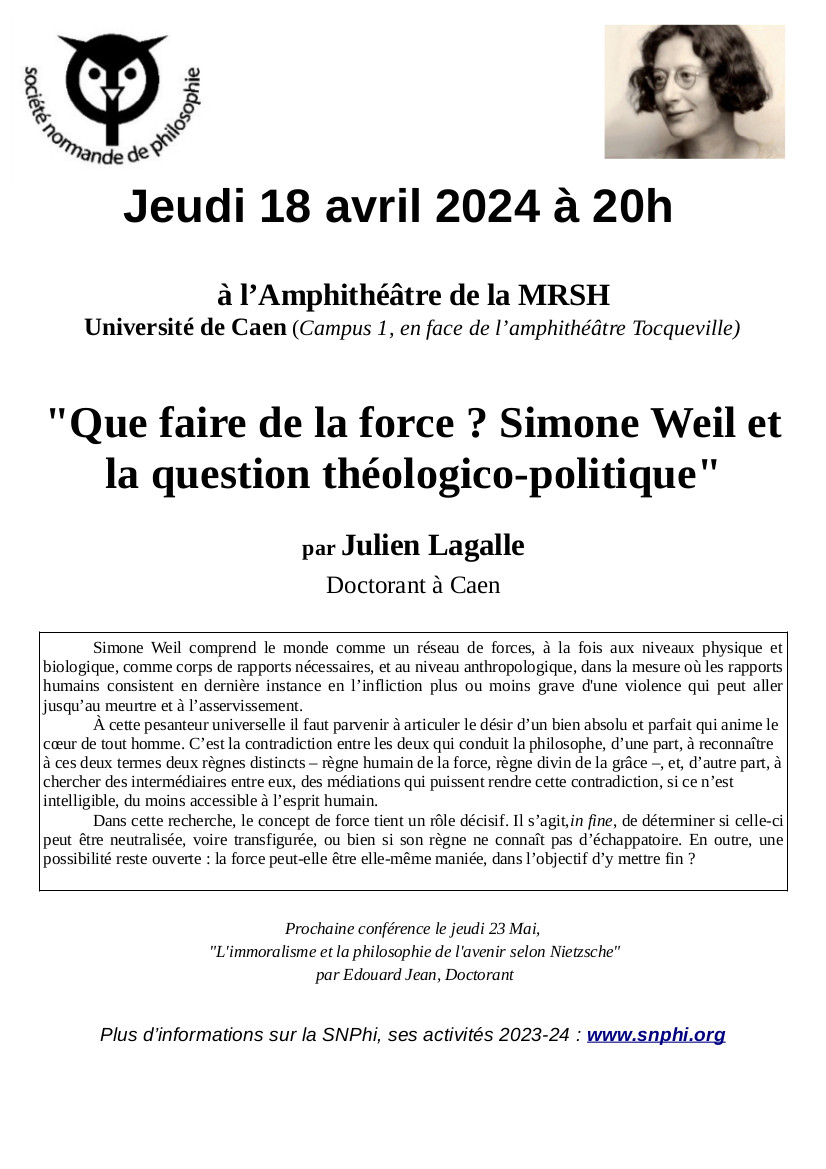 société normande de philosophie

Jeudi 18 avril 2024 à 20h

à l’Amphithéâtre de la MRSH
Université de Caen (Campus 1, en face de l’amphithéâtre Tocqueville)

"Que faire de la force ? Simone Weil et la question théologico-politique"

par Julien Lagalle
Doctorant à Caen

Simone Weil comprend le monde comme un réseau de forces, à la fois aux niveaux physique et biologique, comme corps de rapports nécessaires, et au niveau anthropologique, dans la mesure où les rapports humains consistent en dernière instance en l’infliction plus ou moins grave d'une violence qui peut aller jusqu’au meurtre et à l’asservissement.

À cette pesanteur universelle il faut parvenir à articuler le désir d’un bien absolu et parfait qui anime le cœur de tout homme. C’est la contradiction entre les deux qui conduit la philosophe, d’une part, à reconnaître à ces deux termes deux règnes distincts – règne humain de la force, règne divin de la grâce –, et, d’autre part, à chercher des intermédiaires entre eux, des médiations qui puissent rendre cette contradiction, si ce n’est intelligible, du moins accessible à l’esprit humain.

Dans cette recherche, le concept de force tient un rôle décisif. Il s’agit,in fine, de déterminer si celle-ci peut être neutralisée, voire transfigurée, ou bien si son règne ne connaît pas d’échappatoire. En outre, une possibilité reste ouverte : la force peut-elle être elle-même maniée, dans l’objectif d’y mettre fin ?

Prochaine conférence le jeudi 23 Mai,
"L'immoralisme et la philosophie de l'avenir selon Nietzsche"
par Edouard Jean, Doctorant

Plus d’informations sur la SNPhi, ses activités 2023-24 : www.snphi.org